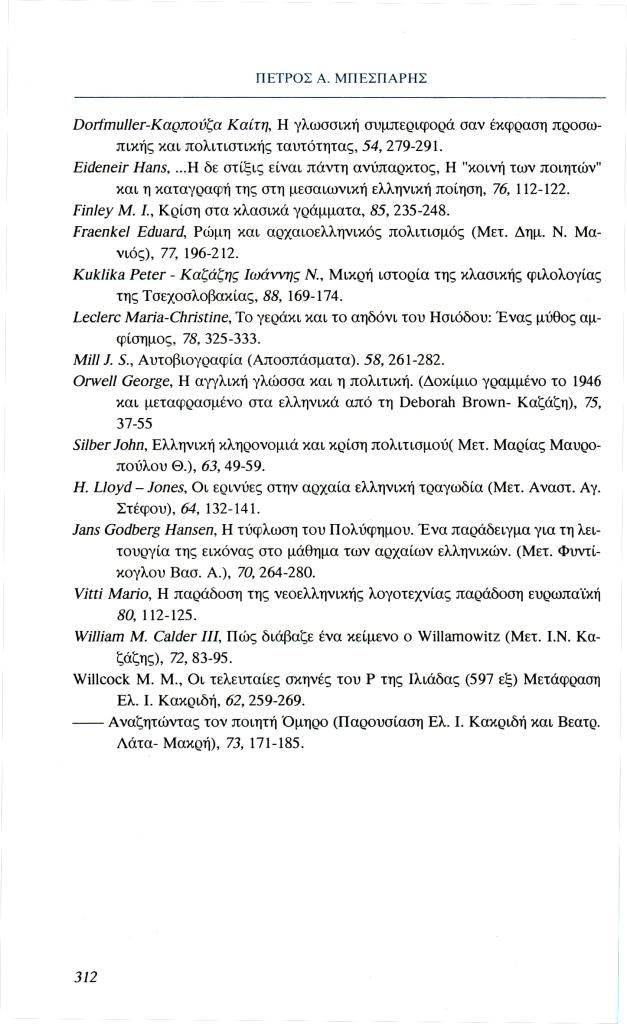 ΠΕΤΡΟΣ Α. ΜΠΕΣΠΑΡΗΣ

Dorfmuller-Καρπούζα Καίτη, Η γλωσσική συμπεριφορά σαν έκφραση προσωπικής και πολιτιστικής ταυτότητας, 54, 279-291.

Eideneir Hans, ...Η δε στίξις είναι πάντη ανύπαρκτος, Η "κοινή των ποιητών" και η καταγραφή της στη μεσαιωνική ελληνική ποίηση, 76, 112-122.

Finley M. I., Κρίση στα κλασικά γράμματα, 85, 235-248.

Fraenkel Eduard, Ρώμη και αρχαιοελληνικός πολιτισμός (Μετ. Δημ. Ν. Μανιός), 77, 196-212.

Kuklika Peter - Καζάζης Ιωάννης Ν., Μικρή ιστορία της κλασικής φιλολογίας της Τσεχοσλοβακίας, 88, 169-174.

Leclerc Maria-Christine, Το γεράκι και το αηδόνι του Ησιόδου: Ένας μύθος αμφίσημος, 78, 325-333.

Mill J. S., Αυτοβιογραφία (Αποσπάσματα). 58, 261-282.

Orwell George, Η αγγλική γλώσσα και η πολιτική. (Δοκίμιο γραμμένο το 1946 και μεταφρασμένο στα ελληνικά από τη Deborah Brown- Καζάζη), 75, 37-55

Silber John, Ελληνική κληρονομιά και κρίση πολιτισμού( Μετ. Μαρίας Μαυροπούλου Θ.), 63, 49-59.

H. Lloyd – Jones, Οι ερινύες στην αρχαία ελληνική τραγωδία (Μετ. Αναστ. Αγ. Στέφου), 64, 132-141.

Jans Godberg Hansen, Η τύφλωση του Πολύφημου. Ένα παράδειγμα για τη λειτουργία της εικόνας στο μάθημα των αρχαίων ελληνικών. (Μετ. Φυντίκογλου Βασ. Α.), 70, 264-280.

Vitti Mario, Η παράδοση της νεοελληνικής λογοτεχνίας παράδοση ευρωπαϊκή 80, 112-125.

William M. Calder III, Πώς διάβαζε ένα κείμενο ο Willamowitz (Μετ. Ι.Ν. Καζάζης), 72, 83-95.

Willcock M. M., Οι τελευταίες σκηνές του Ρ της Ιλιάδας (597 εξ) Μετάφραση Ελ. Ι. Κακριδή, 62, 259-269.

—— Αναζητώντας τον ποιητή Όμηρο (Παρουσίαση Ελ. Ι. Κακριδή και Βεατρ. Λάτα- Μακρή), 73, 171-185.

312